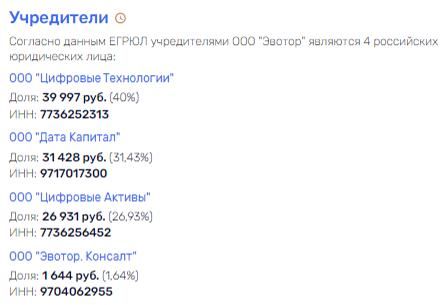 Учредители

Согласно данным ЕГРЮЛ учредителями ООО "Эвотор" являются 4 российских юридических лица:

ООО "Цифровые Технологии"
Доля: 39 997 руб. (40%)
ИНН: 7736252313

ООО "Дата Капитал"
Доля: 31 428 руб. (31,43%)
ИНН: 9717017300

ООО "Цифровые Активы"
Доля: 26 931 руб. (26,93%)
ИНН: 7736256452

ООО "Эвотор. Консалт"
Доля: 1 644 руб. (1,64%)
ИНН: 9704062955